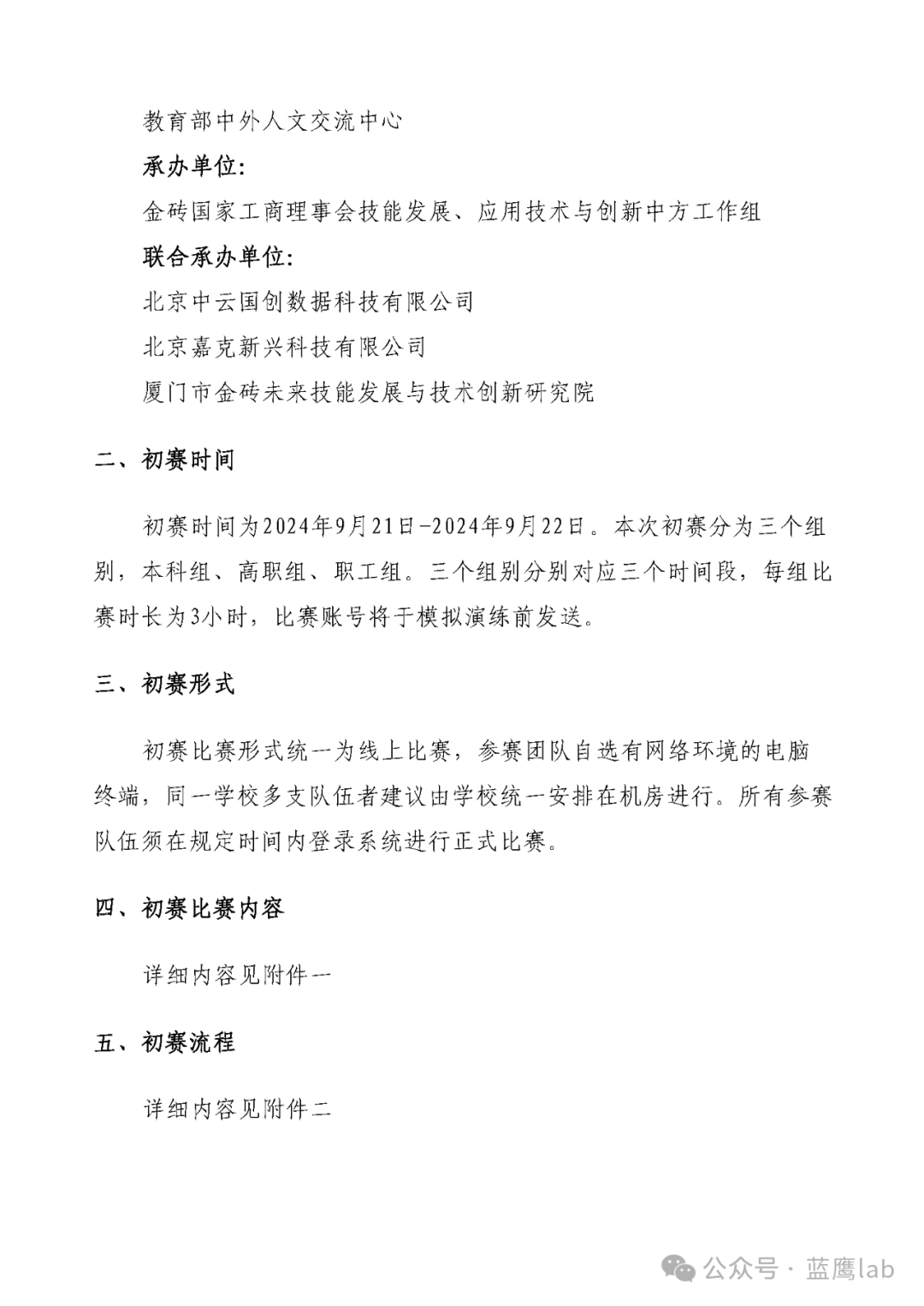 教育部中外人文交流中心

承办单位:

金砖国家工商理事会技能发展、应用技术与创新中方工作组

联合承办单位:

北京中云国创数据科技有限公司

北京嘉克新兴科技有限公司

厦门市金砖未来技能发展与技术创新研究院

二、初赛时间

初赛时间为2024年9月21日-2024年9月22日。本次初赛分为三个组别，本科组、高职组、职工组。三个组别分别对应三个时间段，每组比赛时长为3小时，比赛账号将于模拟演练前发送。

三、初赛形式

初赛比赛形式统一为线上比赛，参赛团队自选有网络环境的电脑终端，同一学校多支队伍者建议由学校统一安排在机房进行。所有参赛队伍须在规定时间内登录系统进行正式比赛。

四、初赛比赛内容

详细内容见附件一

五、初赛流程

详细内容见附件二

公众号 · 蓝鹰lab